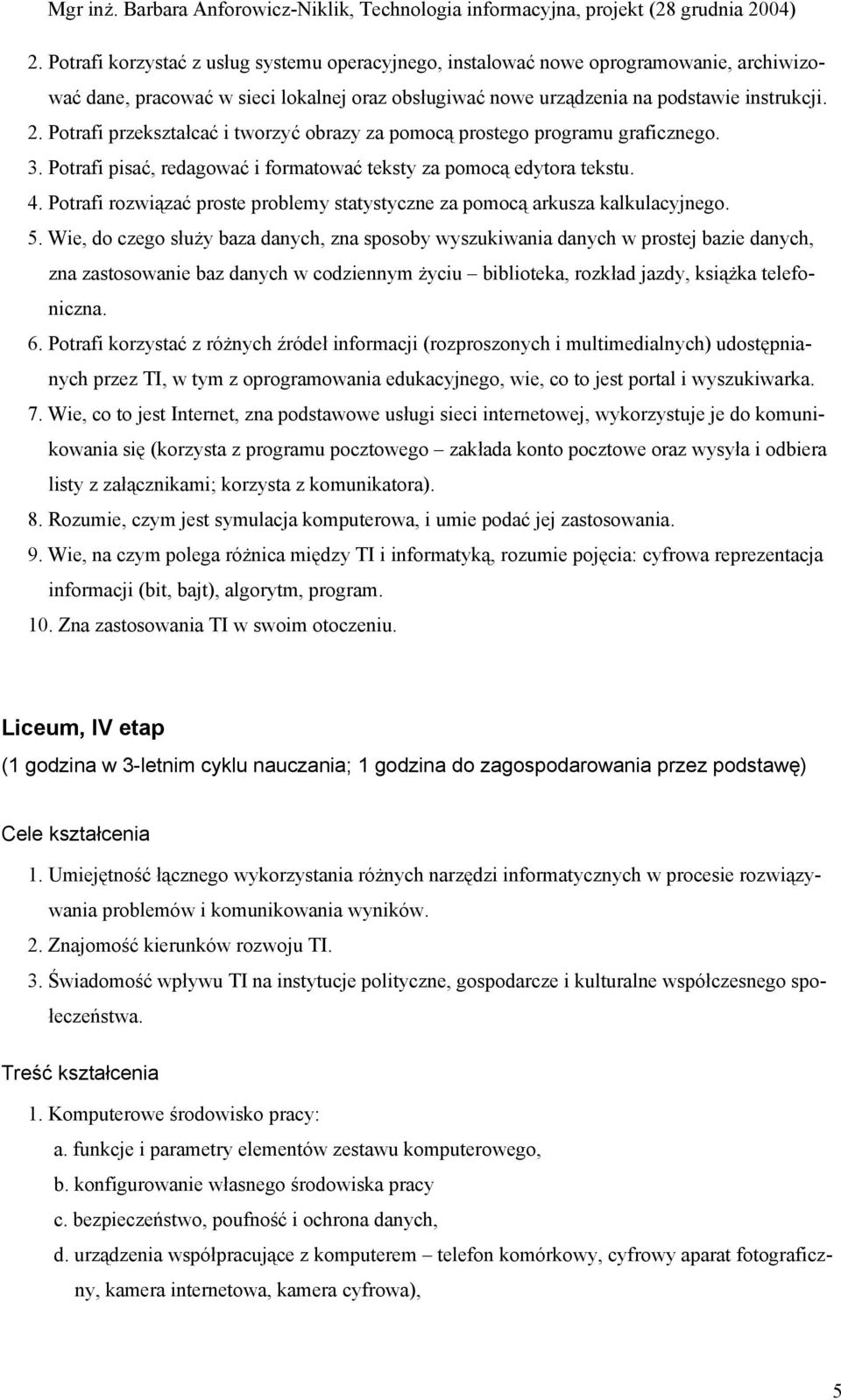 Mgr inż. Barbara Anforowicz-Niklik, Technologia informacyjna, projekt (28 grudnia 2004)

2. Potrafi korzystać z usług systemu operacyjnego, instalować nowe oprogramowanie, archiwizować dane, pracować w sieci lokalnej oraz obsługiwać nowe urządzenia na podstawie instrukcji.
2. Potrafi przekształcać i tworzyć obrazy za pomocą prostego programu graficznego.
3. Potrafi pisać, redagować i formatować teksty za pomocą edytora tekstu.
4. Potrafi rozwiązać proste problemy statystyczne za pomocą arkusza kalkulacyjnego.
5. Wie, do czego służy baza danych, zna sposoby wyszukiwania danych w prostej bazie danych, zna zastosowanie baz danych w codziennym życiu – biblioteka, rozkład jazdy, książka telefoniczna.
6. Potrafi korzystać z różnych źródeł informacji (rozproszonych i multimedialnych) udostępnianych przez TI, w tym z oprogramowania edukacyjnego, wie, co to jest portal i wyszukiwarka.
7. Wie, co to jest Internet, zna podstawowe usługi sieci internetowej, wykorzystuje je do komunikowania się (korzysta z programu pocztowego – zakłada konto pocztowe oraz wysyła i odbiera listy z załącznikami; korzysta z komunikatora).
8. Rozumie, czym jest symulacja komputerowa, i umie podać jej zastosowania.
9. Wie, na czym polega różnica między TI i informatyką, rozumie pojęcia: cyfrowa reprezentacja informacji (bit, bajt), algorytm, program.
10. Zna zastosowania TI w swoim otoczeniu.

Liceum, IV etap
(1 godzina w 3-letnim cyklu nauczania; 1 godzina do zagospodarowania przez podstawę)

Cele kształcenia
1. Umiejętność łącznego wykorzystania różnych narzędzi informatycznych w procesie rozwiązywania problemów i komunikowania wyników.
2. Znajomość kierunków rozwoju TI.
3. Świadomość wpływu TI na instytucje polityczne, gospodarcze i kulturalne współczesnego społeczeństwa.

Treść kształcenia
1. Komputerowe środowisko pracy:
a. funkcje i parametry elementów zestawu komputerowego,
b. konfigurowanie własnego środowiska pracy
c. bezpieczeństwo, poufność i ochrona danych,
d. urządzenia współpracujące z komputerem – telefon komórkowy, cyfrowy aparat fotograficzny, kamera internetowa, kamera cyfrowa),

5